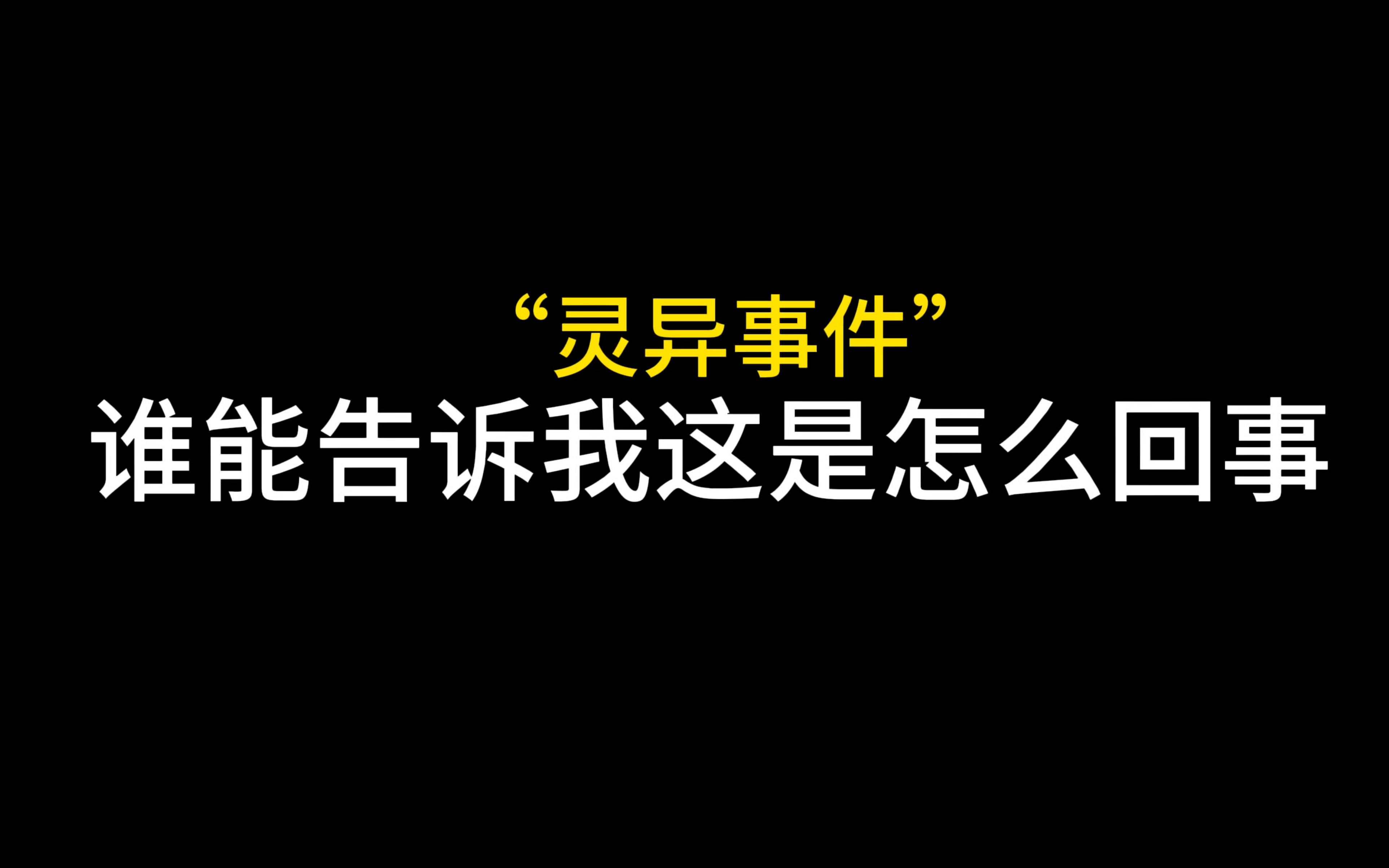 “灵异事件”
谁能告诉我这是怎么回事